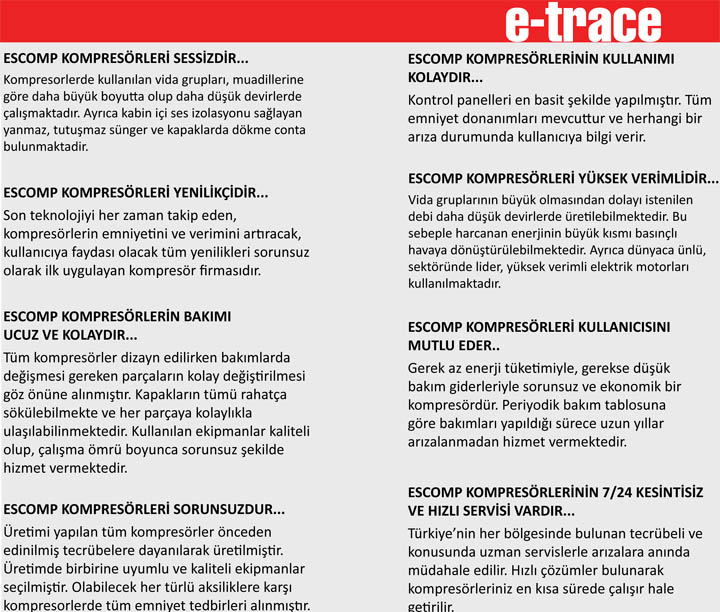 e-trace

ESCOMP KOMPRESÖRLERİ SESSİZDİR...

Kompresorlerde kullanılan vida grupları, muadillerine göre daha büyük boyutta olup daha düşük devirlerde çalışmaktadır. Ayrıca kabin içi ses izolasyonu sağlayan yanmaz, tutuşmaz sünger ve kapaklarda dökme conta bulunmaktadir.

ESCOMP KOMPRESÖRLERİ YENİLİKÇİDİR...

Son teknolojiyi her zaman takip eden, kompresörlerin emniyetini ve verimini artıracak, kullanıcıya faydası olacak tüm yenilikleri sorunsuz olarak ilk uygulayan kompresör firmasıdır.

ESCOMP KOMPRESÖRLERİN BAKIMI UCUZ VE KOLAYDIR...

Tüm kompresörler dizayn edilirken bakımlarda değişmesi gereken parçaların kolay değiştirilmesi göz önüne alınmıştır. Kapakların tümü rahatça sökülebilmekte ve her parçaya kolaylıkla ulaşılabilinmektedir. Kullanılan ekipmanlar kaliteli olup, çalışma ömrü boyunca sorunsuz şekilde hizmet vermektedir.

ESCOMP KOMPRESÖRLERİ SORUNSUZDUR...

Üretimi yapılan tüm kompresörler önceden edinilmiş tecrübelere dayanılarak üretilmiştir. Üretimde birbirine uyumlu ve kaliteli ekipmanlar seçilmiştir. Olabilecek her türlü aksiliklere karşı kompresorlerde tüm emniyet tedbirleri alınmıştır.

ESCOMP KOMPRESÖRLERİNİN KULLANIMI KOLAYDIR...

Kontrol panelleri en basit şekilde yapılmıştır. Tüm emniyet donanımları mevcuttur ve herhangi bir arıza durumunda kullanıcıya bilgi verir.

ESCOMP KOMPRESÖRLERİ YÜKSEK VERİMLİDİR...

Vida gruplarının büyük olmasından dolayı istenilen debi daha düşük devirlerde üretilebilmektedir. Bu sebeple harcanan enerjinin büyük kısmı basınçlı havaya dönüştürülebilmektedir. Ayrıca dünyaca ünlü, sektöründe lider, yüksek verimli elektrik motorları kullanılmaktadır.

ESCOMP KOMPRESÖRLERİ KULLANICISINI MUTLU EDER..

Gerek az enerji tüketimiyle, gerekse düşük bakım giderleriyle sorunsuz ve ekonomik bir kompresördür. Periyodik bakım tablosuna göre bakımları yapıldığı sürece uzun yıllar arızalanmadan hizmet vermektedir.

ESCOMP KOMPRESÖRLERİNİN 7/24 KESİNTİSİZ VE HIZLI SERVİSİ VARDIR...

Türkiye'nin her bölgesinde bulunan tecrübeli ve konusunda uzman servislerle arızalara anında müdahale edilir. Hızlı çözümler bulunarak kompresörleriniz en kısa sürede çalışır hale getirilir.